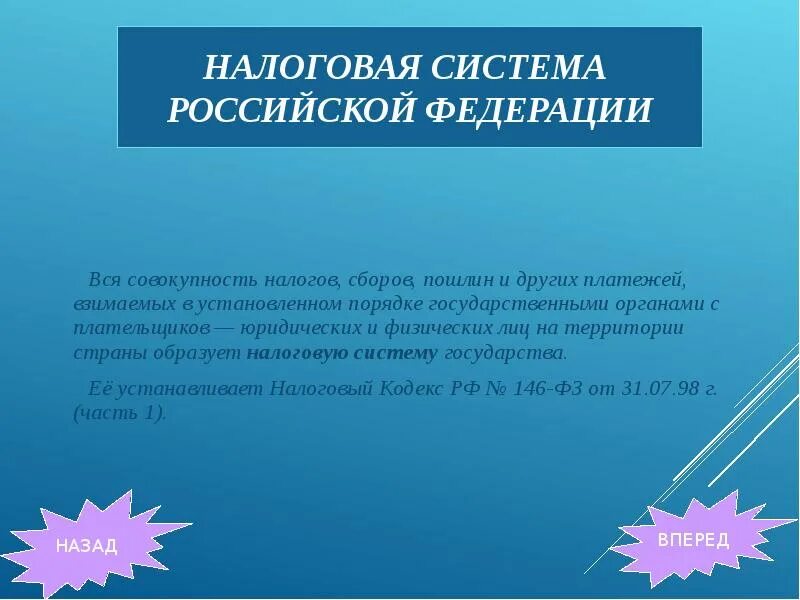 НАЛОГОВАЯ СИСТЕМА РОССИЙСКОЙ ФЕДЕРАЦИИ

Вся совокупность налогов, сборов, пошлин и других платежей, взимаемых в установленном порядке государственными органами с плательщиков — юридических и физических лиц на территории страны образует налоговую систему государства.

Её устанавливает Налоговый Кодекс РФ № 146-ФЗ от 31.07.98 г. (часть 1).

НАЗАД

ВПЕРЕД